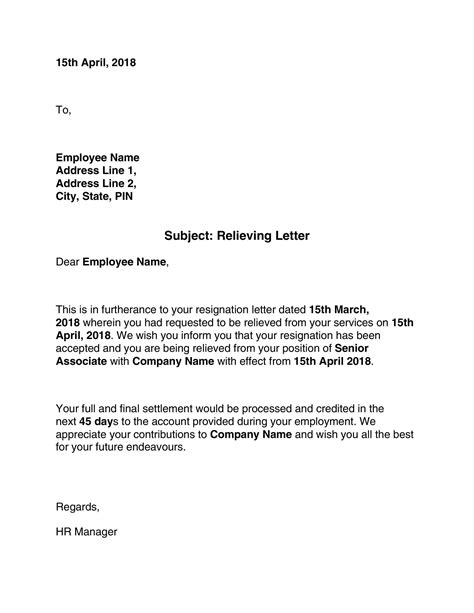 15th April, 2018

To,

Employee Name
Address Line 1,
Address Line 2,
City, State, PIN

Subject: Relieving Letter

Dear Employee Name,

This is in furtherance to your resignation letter dated 15th March, 2018 wherein you had requested to be relieved from your services on 15th April, 2018. We wish you inform you that your resignation has been accepted and you are being relieved from your position of Senior Associate with Company Name with effect from 15th April 2018.

Your full and final settlement would be processed and credited in the next 45 days to the account provided during your employment. We appreciate your contributions to Company Name and wish you all the best for your future endeavours.

Regards,

HR Manager